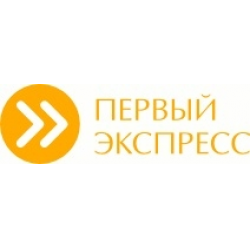 ПЕРВЫЙ
ЭКСПРЕСС